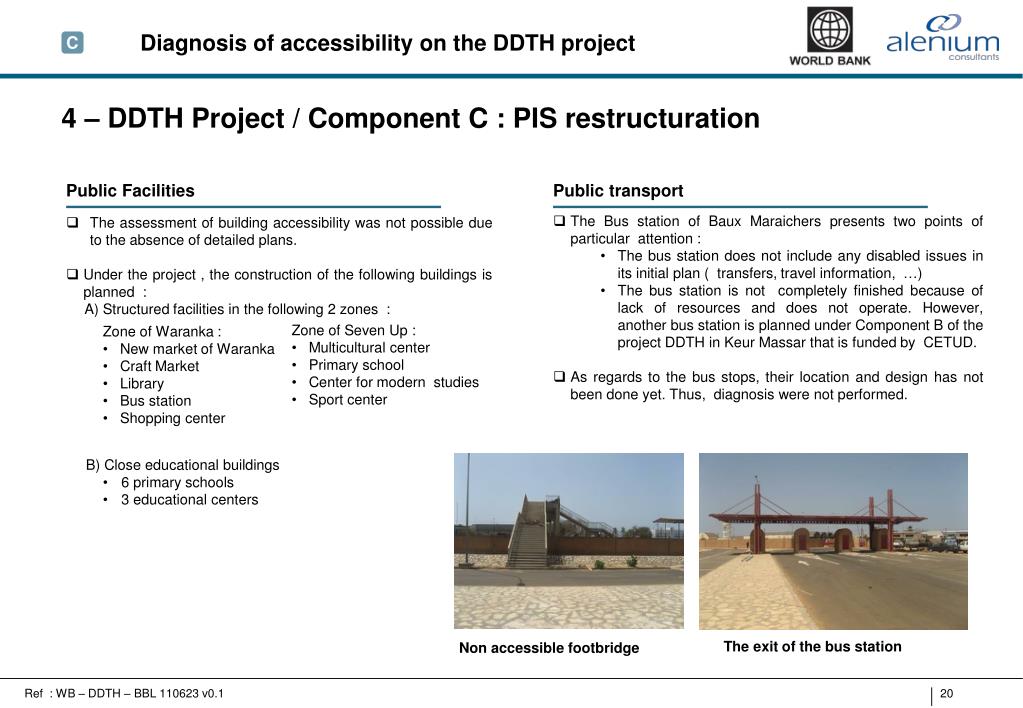 C

Diagnosis of accessibility on the DDTH project

WORLD BANK

alenium consultants

4 – DDTH Project / Component C : PIS restructuration

Public Facilities

❑ The assessment of building accessibility was not possible due to the absence of detailed plans.

❑ Under the project , the construction of the following buildings is planned :
A) Structured facilities in the following 2 zones :

Zone of Waranka :
• New market of Waranka
• Craft Market
• Library
• Bus station
• Shopping center

Zone of Seven Up :
• Multicultural center
• Primary school
• Center for modern studies
• Sport center

B) Close educational buildings
• 6 primary schools
• 3 educational centers

Public transport

❑ The Bus station of Baux Maraichers presents two points of particular attention :
• The bus station does not include any disabled issues in its initial plan ( transfers, travel information, …)
• The bus station is not completely finished because of lack of resources and does not operate. However, another bus station is planned under Component B of the project DDTH in Keur Massar that is funded by CETUD.

❑ As regards to the bus stops, their location and design has not been done yet. Thus, diagnosis were not performed.

Non accessible footbridge

The exit of the bus station

Ref : WB – DDTH – BBL 110623 v0.1

20